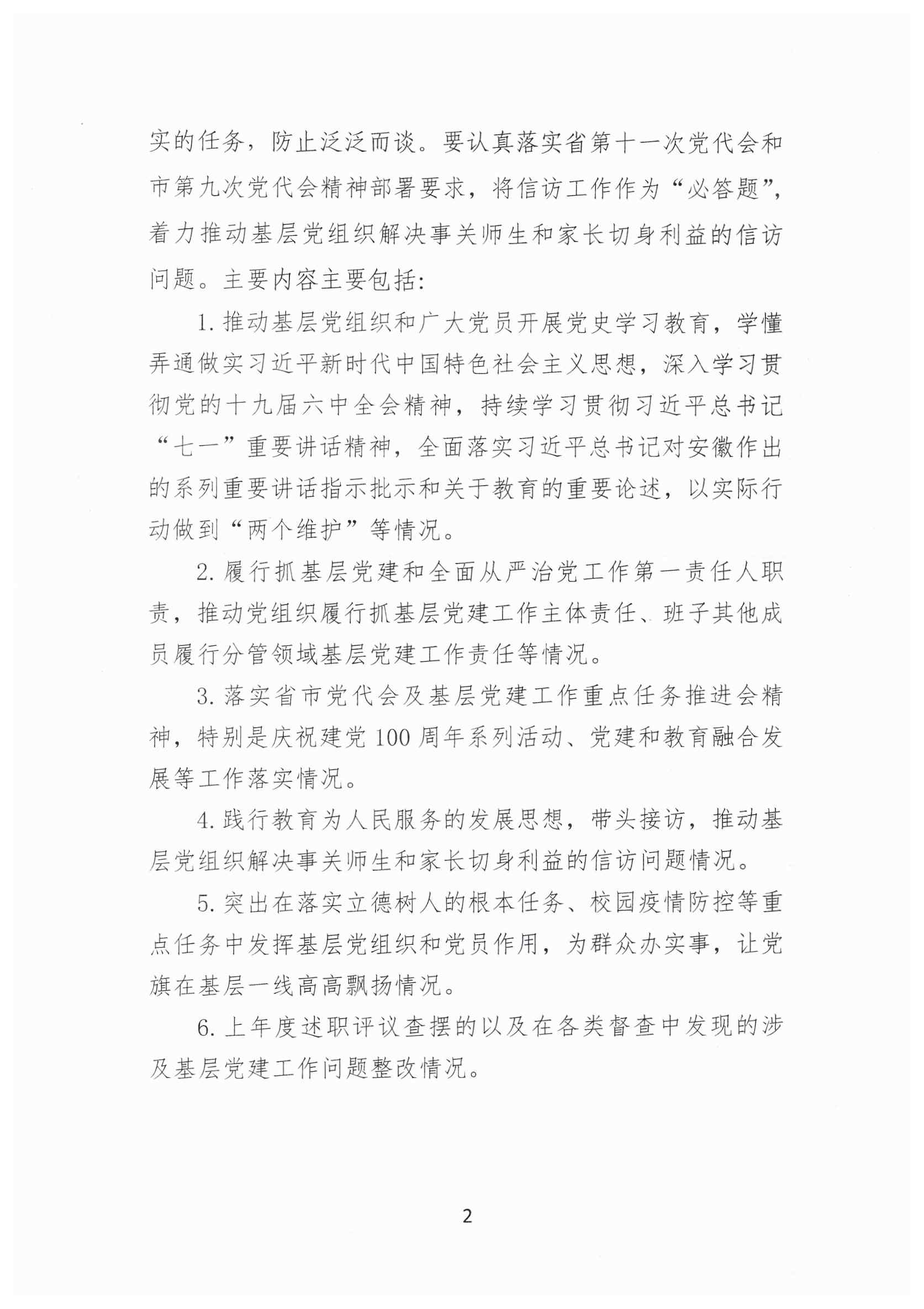 实的任务，防止泛泛而谈。要认真落实省第十一次党代会和市第九次党代会精神部署要求，将信访工作作为“必答题”，着力推动基层党组织解决事关师生和家长切身利益的信访问题。主要内容主要包括:

1. 推动基层党组织和广大党员开展党史学习教育，学懂弄通做实习近平新时代中国特色社会主义思想，深入学习贯彻党的十九届六中全会精神，持续学习贯彻习近平总书记“七一”重要讲话精神，全面落实习近平总书记对安徽作出的系列重要讲话指示批示和关于教育的重要论述，以实际行动做到“两个维护”等情况。

2. 履行抓基层党建和全面从严治党工作第一责任人职责，推动党组织履行抓基层党建工作主体责任、班子其他成员履行分管领域基层党建工作责任等情况。

3. 落实省市党代会及基层党建工作重点任务推进会精神，特别是庆祝建党 100 周年系列活动、党建和教育融合发展等工作落实情况。

4. 践行教育为人民服务的发展思想，带头接访，推动基层党组织解决事关师生和家长切身利益的信访问题情况。

5. 突出在落实立德树人的根本任务、校园疫情防控等重点任务中发挥基层党组织和党员作用，为群众办实事，让党旗在基层一线高高飘扬情况。

6. 上年度述职评议查摆的以及在各类督查中发现的涉及基层党建工作问题整改情况。

2